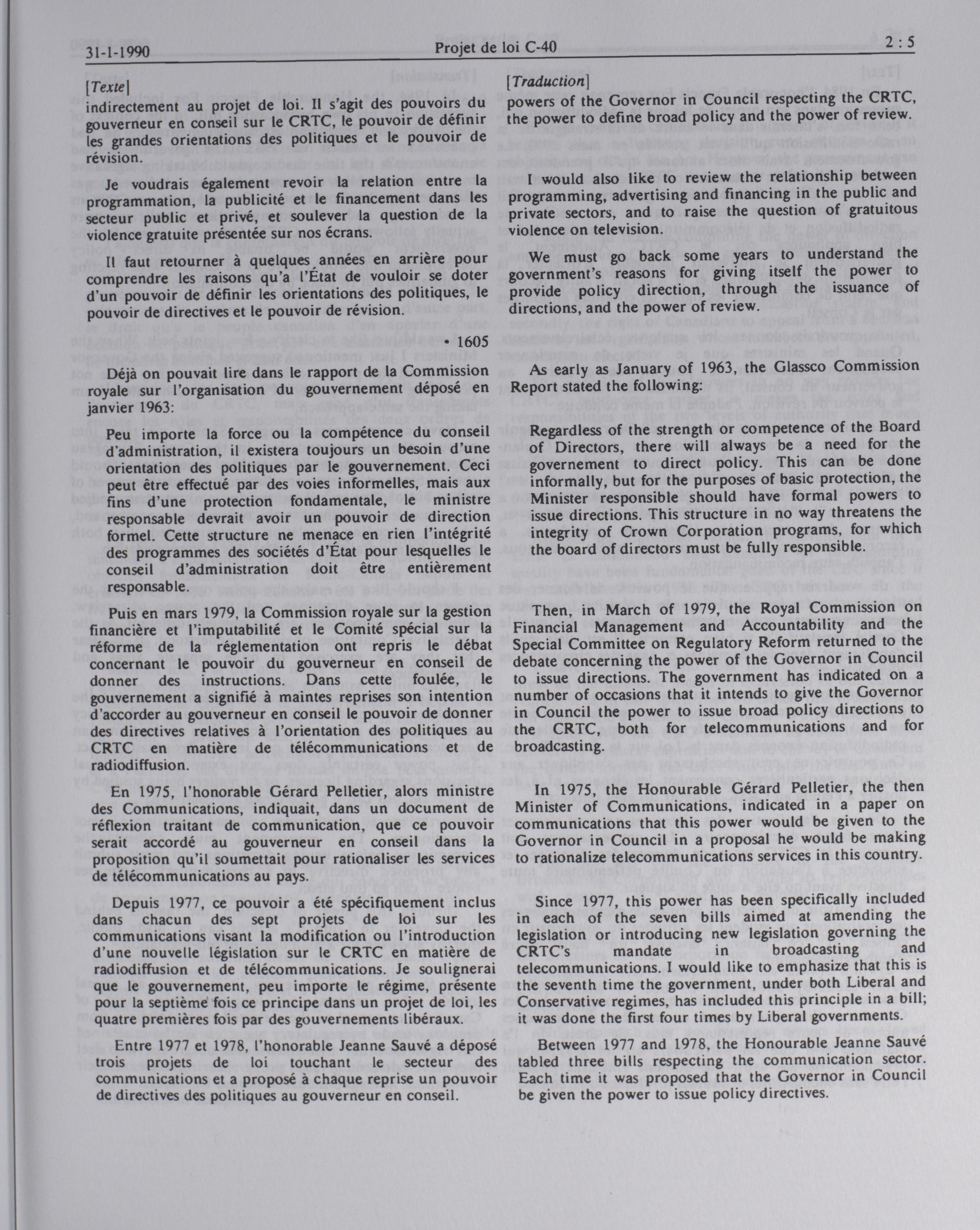 31-1-1990 Projet de loi C-40 2 : 5

[Texte]

indirectement au projet de loi. Il s'agit des pouvoirs du gouverneur en conseil sur le CRTC, le pouvoir de définir les grandes orientations des politiques et le pouvoir de révision.

Je voudrais également revoir la relation entre la programmation, la publicité et le financement dans les secteur public et privé, et soulever la question de la violence gratuite présentée sur nos écrans.

Il faut retourner à quelques années en arrière pour comprendre les raisons qu'a l'État de vouloir se doter d'un pouvoir de définir les orientations des politiques, le pouvoir de directives et le pouvoir de révision.

• 1605

Déjà on pouvait lire dans le rapport de la Commission royale sur l'organisation du gouvernement déposé en janvier 1963:

Peu importe la force ou la compétence du conseil d'administration, il existera toujours un besoin d'une orientation des politiques par le gouvernement. Ceci peut être effectué par des voies informelles, mais aux fins d'une protection fondamentale, le ministre responsable devrait avoir un pouvoir de direction formel. Cette structure ne menace en rien l'intégrité des programmes des sociétés d'État pour lesquelles le conseil d'administration doit être entièrement responsable.

Puis en mars 1979, la Commission royale sur la gestion financière et l'imputabilité et le Comité spécial sur la réforme de la réglementation ont repris le débat concernant le pouvoir du gouverneur en conseil de donner des instructions. Dans cette foulée, le gouvernement a signifié à maintes reprises son intention d'accorder au gouverneur en conseil le pouvoir de donner des directives relatives à l'orientation des politiques au CRTC en matière de télécommunications et de radiodiffusion.

En 1975, l'honorable Gérard Pelletier, alors ministre des Communications, indiquait, dans un document de réflexion traitant de communication, que ce pouvoir serait accordé au gouverneur en conseil dans la proposition qu'il soumettait pour rationaliser les services de télécommunications au pays.

Depuis 1977, ce pouvoir a été spécifiquement inclus dans chacun des sept projets de loi sur les communications visant la modification ou l'introduction d'une nouvelle législation sur le CRTC en matière de radiodiffusion et de télécommunications. Je soulignerai que le gouvernement, peu importe le régime, présente pour la septième fois ce principe dans un projet de loi, les quatre premières fois par des gouvernements libéraux.

Entre 1977 et 1978, l'honorable Jeanne Sauvé a déposé trois projets de loi touchant le secteur des communications et a proposé à chaque reprise un pouvoir de directives des politiques au gouverneur en conseil.

[Traduction]

powers of the Governor in Council respecting the CRTC, the power to define broad policy and the power of review.

I would also like to review the relationship between programming, advertising and financing in the public and private sectors, and to raise the question of gratuitous violence on television.

We must go back some years to understand the government's reasons for giving itself the power to provide policy direction, through the issuance of directions, and the power of review.

As early as January of 1963, the Glassco Commission Report stated the following:

Regardless of the strength or competence of the Board of Directors, there will always be a need for the governement to direct policy. This can be done informally, but for the purposes of basic protection, the Minister responsible should have formal powers to issue directions. This structure in no way threatens the integrity of Crown Corporation programs, for which the board of directors must be fully responsible.

Then, in March of 1979, the Royal Commission on Financial Management and Accountability and the Special Committee on Regulatory Reform returned to the debate concerning the power of the Governor in Council to issue directions. The government has indicated on a number of occasions that it intends to give the Governor in Council the power to issue broad policy directions to the CRTC, both for telecommunications and for broadcasting.

In 1975, the Honourable Gérard Pelletier, the then Minister of Communications, indicated in a paper on communications that this power would be given to the Governor in Council in a proposal he would be making to rationalize telecommunications services in this country.

Since 1977, this power has been specifically included in each of the seven bills aimed at amending the legislation or introducing new legislation governing the CRTC's mandate in broadcasting and telecommunications. I would like to emphasize that this is the seventh time the government, under both Liberal and Conservative regimes, has included this principle in a bill; it was done the first four times by Liberal governments.

Between 1977 and 1978, the Honourable Jeanne Sauvé tabled three bills respecting the communication sector. Each time it was proposed that the Governor in Council be given the power to issue policy directives.